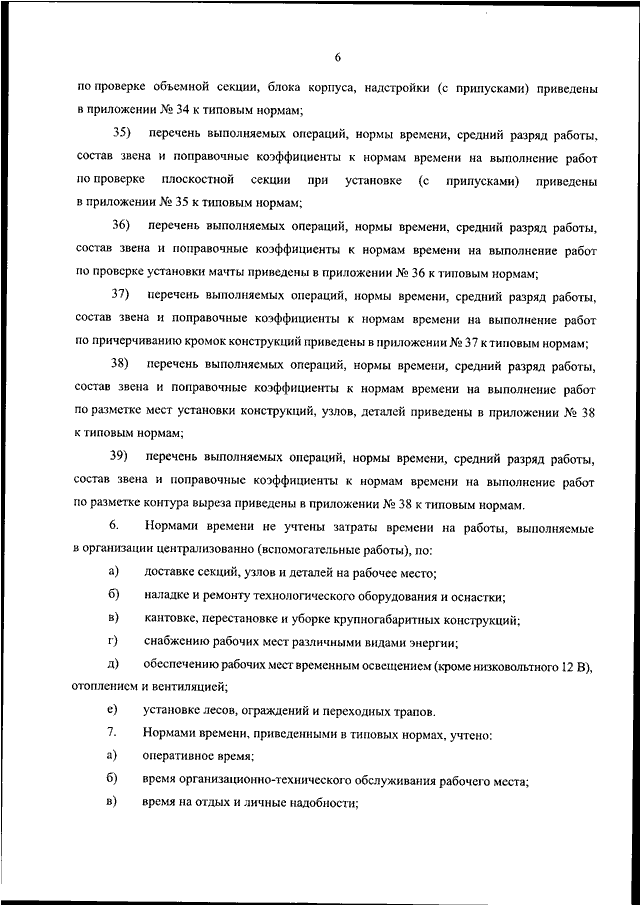 6

по проверке объемной секции, блока корпуса, надстройки (с припусками) приведены в приложении № 34 к типовым нормам;

35) перечень выполняемых операций, нормы времени, средний разряд работы, состав звена и поправочные коэффициенты к нормам времени на выполнение работ по проверке плоскостной секции при установке (с припусками) приведены в приложении № 35 к типовым нормам;

36) перечень выполняемых операций, нормы времени, средний разряд работы, состав звена и поправочные коэффициенты к нормам времени на выполнение работ по проверке установки мачты приведены в приложении № 36 к типовым нормам;

37) перечень выполняемых операций, нормы времени, средний разряд работы, состав звена и поправочные коэффициенты к нормам времени на выполнение работ по причерчиванию кромок конструкций приведены в приложении № 37 к типовым нормам;

38) перечень выполняемых операций, нормы времени, средний разряд работы, состав звена и поправочные коэффициенты к нормам времени на выполнение работ по разметке мест установки конструкций, узлов, деталей приведены в приложении № 38 к типовым нормам;

39) перечень выполняемых операций, нормы времени, средний разряд работы, состав звена и поправочные коэффициенты к нормам времени на выполнение работ по разметке контура выреза приведены в приложении № 38 к типовым нормам.

6. Нормами времени не учтены затраты времени на работы, выполняемые в организации централизованно (вспомогательные работы), по:

а) доставке секций, узлов и деталей на рабочее место;

б) наладке и ремонту технологического оборудования и оснастки;

в) кантовке, перестановке и уборке крупногабаритных конструкций;

г) снабжению рабочих мест различными видами энергии;

д) обеспечению рабочих мест временным освещением (кроме низковольтного 12 В), отоплением и вентиляцией;

е) установке лесов, ограждений и переходных трапов.

7. Нормами времени, приведенными в типовых нормах, учтено:

а) оперативное время;

б) время организационно-технического обслуживания рабочего места;

в) время на отдых и личные надобности;